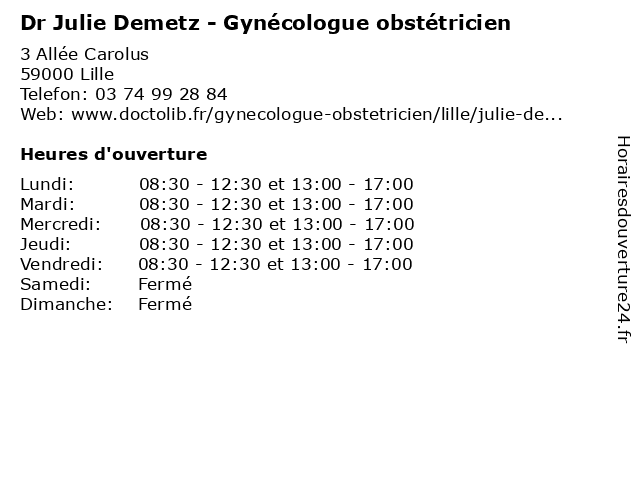 Dr Julie Demetz - Gynécologue obstétricien

3 Allée Carolus
59000 Lille
Telefon: 03 74 99 28 84
Web: www.doctolib.fr/gynecologue-obstetricien/lille/julie-de...

Heures d'ouverture

| | |
|---|---|
| Lundi: | 08:30 - 12:30 et 13:00 - 17:00 |
| Mardi: | 08:30 - 12:30 et 13:00 - 17:00 |
| Mercredi: | 08:30 - 12:30 et 13:00 - 17:00 |
| Jeudi: | 08:30 - 12:30 et 13:00 - 17:00 |
| Vendredi: | 08:30 - 12:30 et 13:00 - 17:00 |
| Samedi: | Fermé |
| Dimanche: | Fermé |

Horairesdouverture24.fr